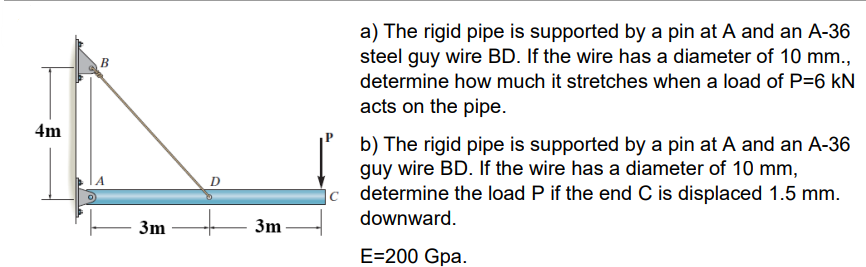 B

4m

A

D

P

C

3m

3m

a) The rigid pipe is supported by a pin at A and an A-36 steel guy wire BD. If the wire has a diameter of 10 mm., determine how much it stretches when a load of P=6 kN acts on the pipe.

b) The rigid pipe is supported by a pin at A and an A-36 guy wire BD. If the wire has a diameter of 10 mm, determine the load P if the end C is displaced 1.5 mm. downward.

E=200 Gpa.